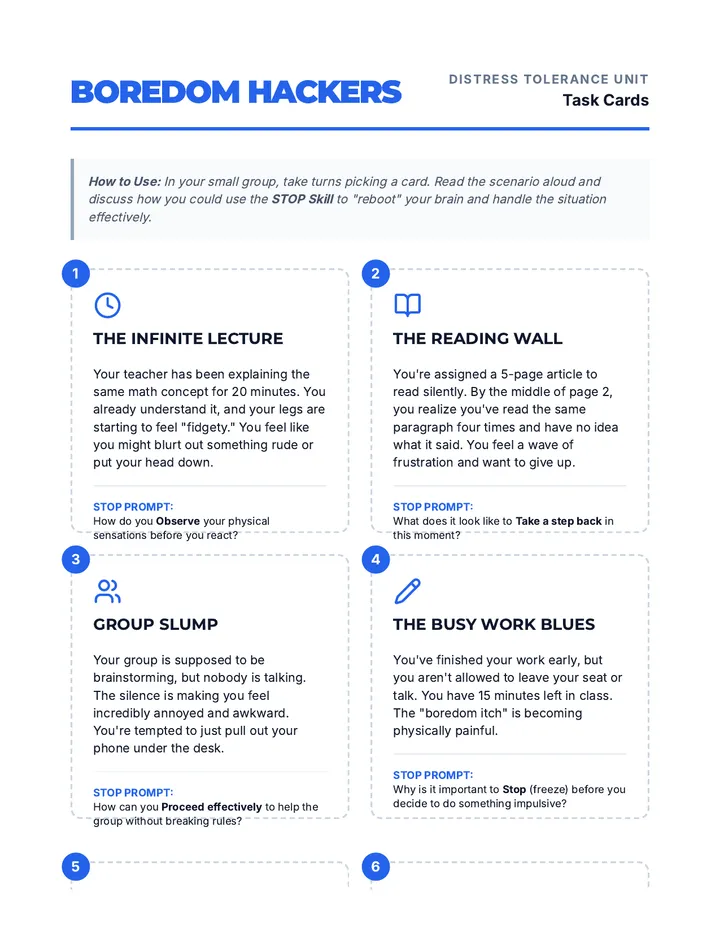 BOREDOM HACKERS

DISTRESS TOLERANCE UNIT
Task Cards

How to Use: In your small group, take turns picking a card. Read the scenario aloud and discuss how you could use the STOP Skill to "reboot" your brain and handle the situation effectively.

1

THE INFINITE LECTURE

Your teacher has been explaining the same math concept for 20 minutes. You already understand it, and your legs are starting to feel "fidgety." You feel like you might blurt out something rude or put your head down.

STOP PROMPT:
How do you Observe your physical sensations before you react?

2

THE READING WALL

You're assigned a 5-page article to read silently. By the middle of page 2, you realize you've read the same paragraph four times and have no idea what it said. You feel a wave of frustration and want to give up.

STOP PROMPT:
What does it look like to Take a step back in this moment?

3

GROUP SLUMP

Your group is supposed to be brainstorming, but nobody is talking. The silence is making you feel incredibly annoyed and awkward. You're tempted to just pull out your phone under the desk.

STOP PROMPT:
How can you Proceed effectively to help the group without breaking rules?

4

THE BUSY WORK BLUES

You've finished your work early, but you aren't allowed to leave your seat or talk. You have 15 minutes left in class. The "boredom itch" is becoming physically painful.

STOP PROMPT:
Why is it important to Stop (freeze) before you decide to do something impulsive?

5

6